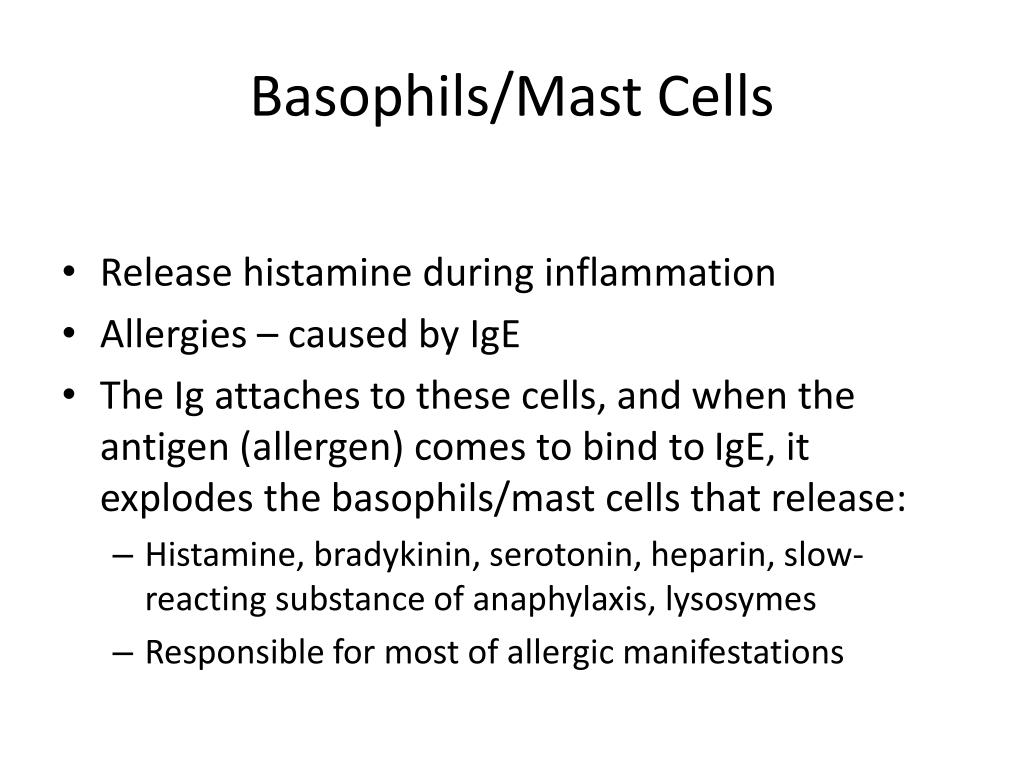 Basophils/Mast Cells

• Release histamine during inflammation
• Allergies – caused by IgE
• The Ig attaches to these cells, and when the antigen (allergen) comes to bind to IgE, it explodes the basophils/mast cells that release:
  – Histamine, bradykinin, serotonin, heparin, slow-reacting substance of anaphylaxis, lysosymes
  – Responsible for most of allergic manifestations